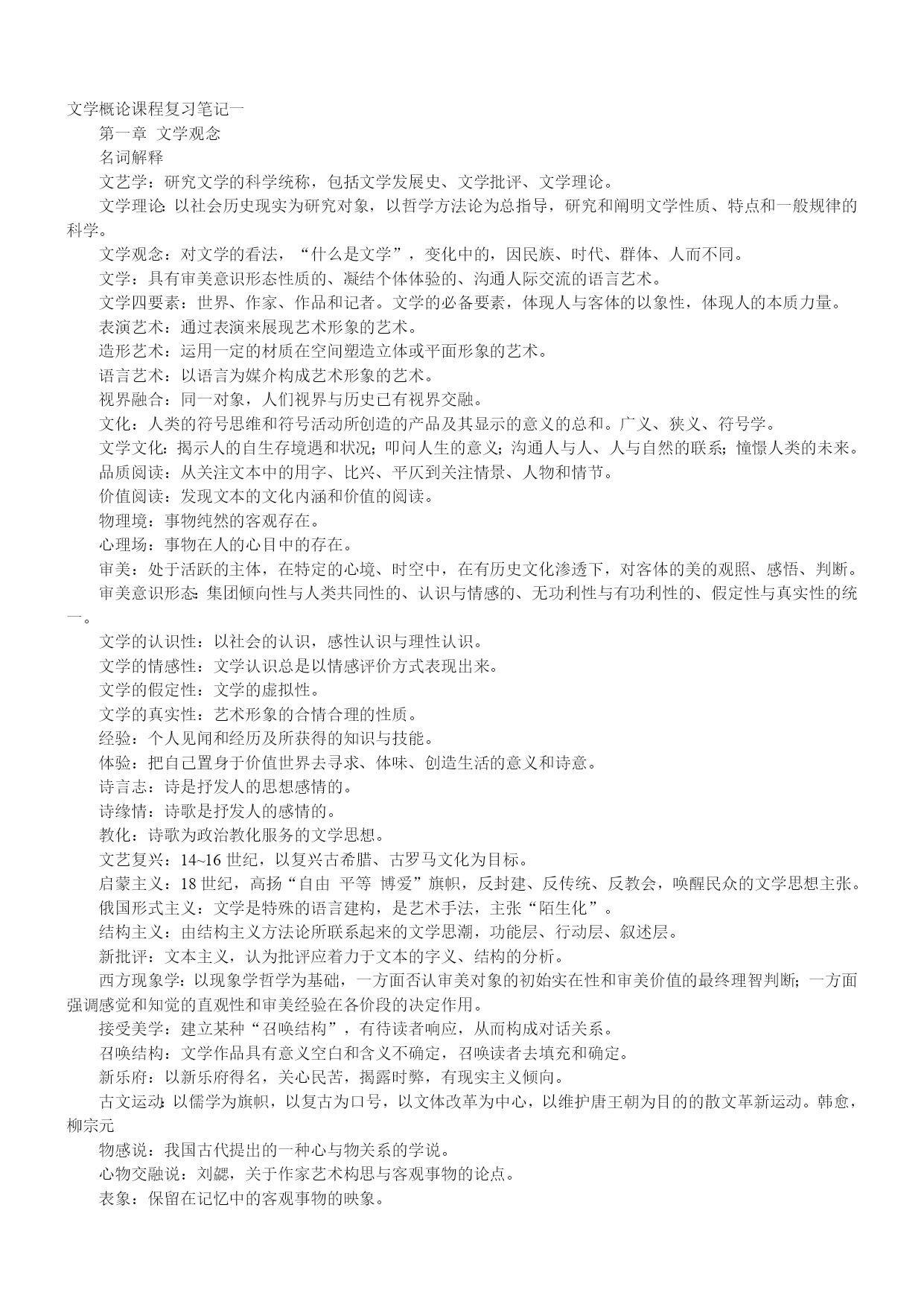 文学概论课程复习笔记一

第一章 文学观念

名词解释

文艺学：研究文学的科学统称，包括文学发展史、文学批评、文学理论。

文学理论：以社会历史现实为研究对象，以哲学方法论为总指导，研究和阐明文学性质、特点和一般规律的科学。

文学观念：对文学的看法，“什么是文学”，变化中的，因民族、时代、群体、人而不同。

文学：具有审美意识形态性质的、凝结个体体验的、沟通人际交流的语言艺术。

文学四要素：世界、作家、作品和记者。文学的必备要素，体现人与客体的以象性，体现人的本质力量。

表演艺术：通过表演来展现艺术形象的艺术。

造形艺术：运用一定的材质在空间塑造立体或平面形象的艺术。

语言艺术：以语言为媒介构成艺术形象的艺术。

视界融合：同一对象，人们视界与历史已有视界交融。

文化：人类的符号思维和符号活动所创造的产品及其显示的意义的总和。广义、狭义、符号学。

文学文化：揭示人的自生存境遇和状况；叩问人生的意义；沟通人与人、人与自然的联系；憧憬人类的未来。

品质阅读：从关注文本中的用字、比兴、平仄到关注情景、人物和情节。

价值阅读：发现文本的文化内涵和价值的阅读。

物理境：事物纯然的客观存在。

心理场：事物在人的心目中的存在。

审美：处于活跃的主体，在特定的心境、时空中，在有历史文化渗透下，对客体的美的观照、感悟、判断。

审美意识形态：集团倾向性与人类共同性的、认识与情感的、无功利性与有功利性的、假定性与真实性的统一。

文学的认识性：以社会的认识，感性认识与理性认识。

文学的情感性：文学认识总是以情感评价方式表现出来。

文学的假定性：文学的虚拟性。

文学的真实性：艺术形象的合情合理的性质。

经验：个人见闻和经历及所获得的知识与技能。

体验：把自己置身于价值世界去寻求、体味、创造生活的意义和诗意。

诗言志：诗是抒发人的思想感情的。

诗缘情：诗歌是抒发人的感情的。

教化：诗歌为政治教化服务的文学思想。

文艺复兴：14~16 世纪，以复兴古希腊、古罗马文化为目标。

启蒙主义：18 世纪，高扬“自由 平等 博爱”旗帜，反封建、反传统、反教会，唤醒民众的文学思想主张。

俄国形式主义：文学是特殊的语言建构，是艺术手法，主张“陌生化”。

结构主义：由结构主义方法论所联系起来的文学思潮，功能层、行动层、叙述层。

新批评：文本主义，认为批评应着力于文本的字义、结构的分析。

西方现象学：以现象学哲学为基础，一方面否认审美对象的初始实在性和审美价值的最终理智判断；一方面强调感觉和知觉的直观性和审美经验在各价段的决定作用。

接受美学：建立某种“召唤结构”，有待读者响应，从而构成对话关系。

召唤结构：文学作品具有意义空白和含义不确定，召唤读者去填充和确定。

新乐府：以新乐府得名，关心民苦，揭露时弊，有现实主义倾向。

古文运动：以儒学为旗帜，以复古为口号，以文体改革为中心，以维护唐王朝为目的的散文革新运动。韩愈，柳宗元

物感说：我国古代提出的一种心与物关系的学说。

心物交融说：刘勰，关于作家艺术构思与客观事物的论点。

表象：保留在记忆中的客观事物的映象。